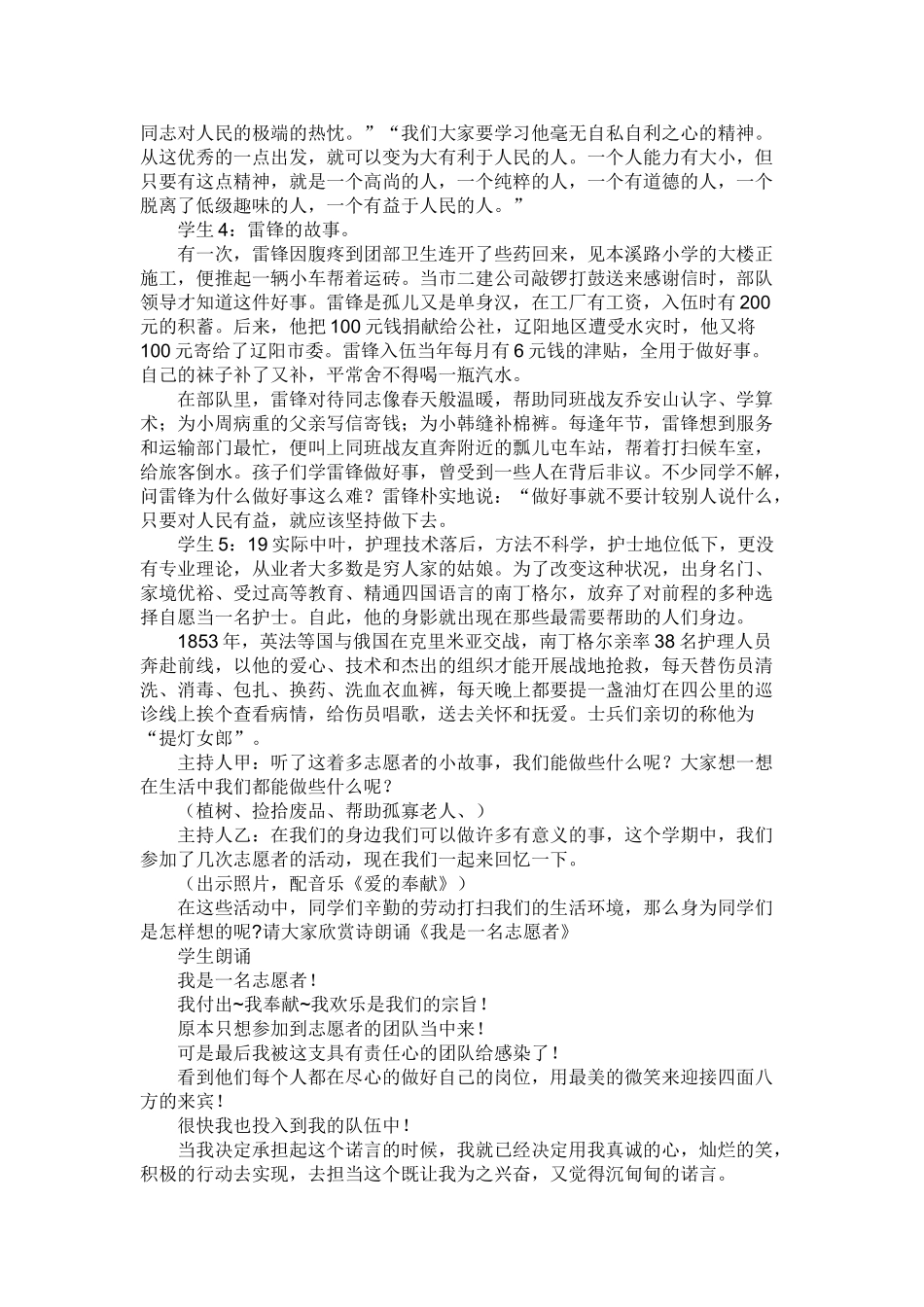 同志对人民的极端的热忱。”“我们大家要学习他毫无自私自利之心的精神。从这优秀的一点出发，就可以变为大有利于人民的人。一个人能力有大小，但只要有这点精神，就是一个高尚的人，一个纯粹的人，一个有道德的人，一个脱离了低级趣味的人，一个有益于人民的人。”

学生4：雷锋的故事。

有一次，雷锋因腹疼到团部卫生连开了些药回来，见本溪路小学的大楼正施工，便推起一辆小车帮着运砖。当市二建公司敲锣打鼓送来感谢信时，部队领导才知道这件好事。雷锋是孤儿又是单身汉，在工厂有工资，入伍时有200元的积蓄。后来，他把100元钱捐献给公社，辽阳地区遭受水灾时，他又将100元寄给了辽阳市委。雷锋入伍当年每月有6元钱的津贴，全用于做好事。自己的袜子补了又补，平常舍不得喝一瓶汽水。

在部队里，雷锋对待同志像春天般温暖，帮助同班战友乔安山认字、学算术；为小周病重的父亲写信寄钱；为小韩缝补棉裤。每逢年节，雷锋想到服务和运输部门最忙，便叫上同班战友直奔附近的瓢儿屯车站，帮着打扫候车室，给旅客倒水。孩子们学雷锋做好事，曾受到一些人在背后非议。不少同学不解，问雷锋为什么做好事这么难？雷锋朴实地说：“做好事就不要计较别人说什么，只要对人民有益，就应该坚持做下去。

学生5：19实际中叶，护理技术落后，方法不科学，护士地位低下，更没有专业理论，从业者大多数是穷人家的姑娘。为了改变这种状况，出身名门、家境优裕、受过高等教育、精通四国语言的南丁格尔，放弃了对前程的多种选择自愿当一名护士。自此，他的身影就出现在那些最需要帮助的人们身边。

1853年，英法等国与俄国在克里米亚交战，南丁格尔亲率38名护理人员奔赴前线，以他的爱心、技术和杰出的组织才能开展战地抢救，每天替伤员清洗、消毒、包扎、换药、洗血衣血裤，每天晚上都要提一盏油灯在四公里的巡诊线上挨个查看病情，给伤员唱歌，送去关怀和抚爱。士兵们亲切的称他为“提灯女郎”。

主持人甲：听了这着多志愿者的小故事，我们能做些什么呢？大家想一想在生活中我们都能做些什么呢？

（植树、捡拾废品、帮助孤寡老人、）

主持人乙：在我们的身边我们可以做许多有意义的事，这个学期中，我们参加了几次志愿者的活动，现在我们一起来回忆一下。

（出示照片，配音乐《爱的奉献》）

在这些活动中，同学们辛勤的劳动打扫我们的生活环境，那么身为同学们是怎样想的呢?请大家欣赏诗朗诵《我是一名志愿者》

学生朗诵

我是一名志愿者！

我付出~我奉献~我欢乐是我们的宗旨！

原本只想参加到志愿者的团队当中来！

可是最后我被这支具有责任心的团队给感染了！

看到他们每个人都在尽心的做好自己的岗位，用最美的微笑来迎接四面八方的来宾！

很快我也投入到我的队伍中！

当我决定承担起这个诺言的时候，我就已经决定用我真诚的心，灿烂的笑，积极的行动去实现，去担当这个既让我为之兴奋，又觉得沉甸甸的诺言。